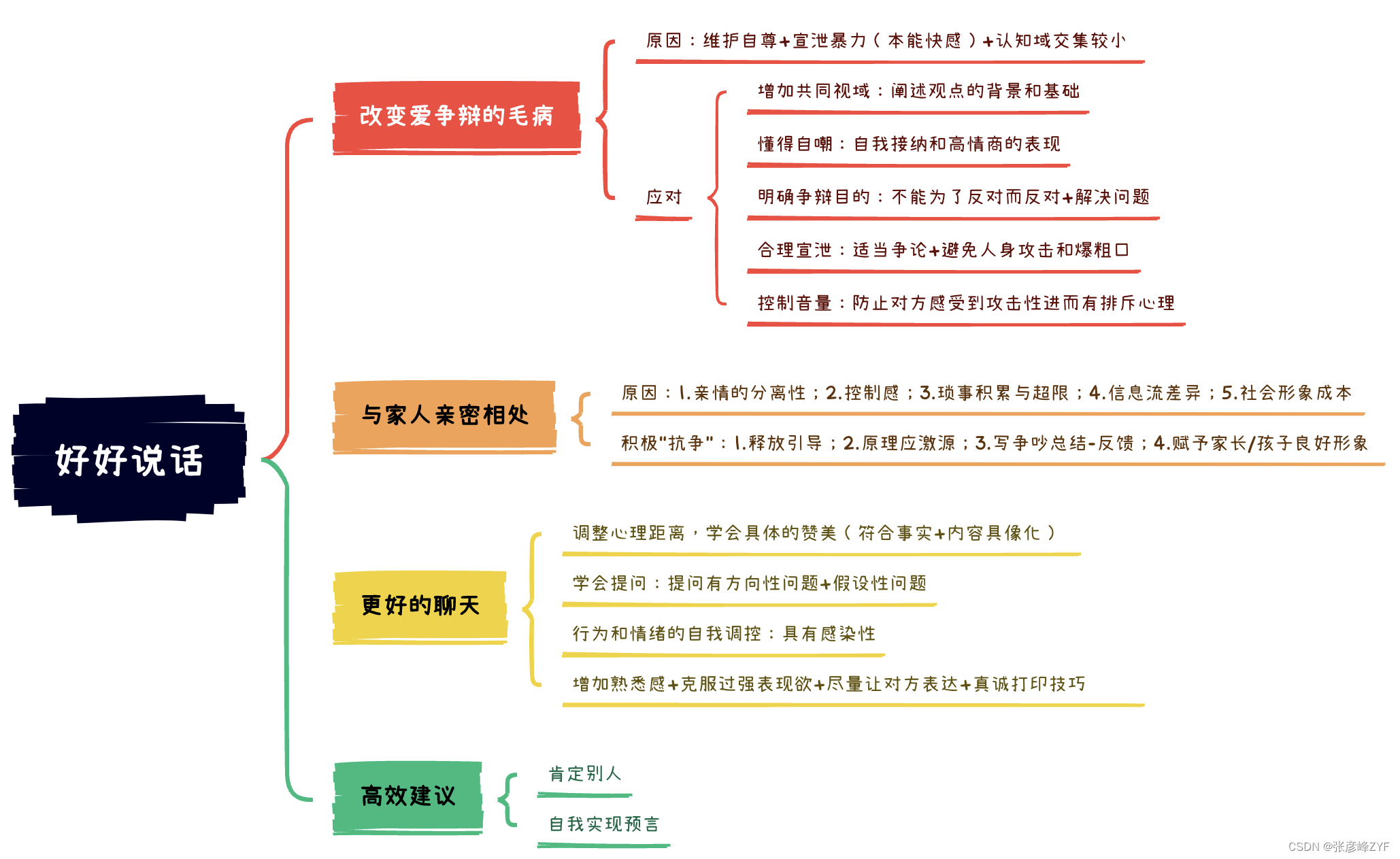 好好说话

改变爱争辩的毛病

原因：维护自尊+宣泄暴力（本能快感）+认知域交集较小

应对

增加共同视域：阐述观点的背景和基础

懂得自嘲：自我接纳和高情商的表现

明确争辩目的：不能为了反对而反对+解决问题

合理宣泄：适当争论+避免人身攻击和爆粗口

控制音量：防止对方感受到攻击性进而有排斥心理

与家人亲密相处

原因：1.亲情的分离性；2.控制感；3.琐事积累与超限；4.信息流差异；5.社会形象成本

积极"抗争"：1.释放引导；2.原理应激源；3.写争吵总结-反馈；4.赋予家长/孩子良好形象

更好的聊天

调整心理距离，学会具体的赞美（符合事实+内容具像化）

学会提问：提问有方向性问题+假设性问题

行为和情绪的自我调控：具有感染性

增加熟悉感+克服过强表现欲+尽量让对方表达+真诚打印技巧

高效建议

肯定别人

自我实现预言

CSDN @张彦峰ZYF